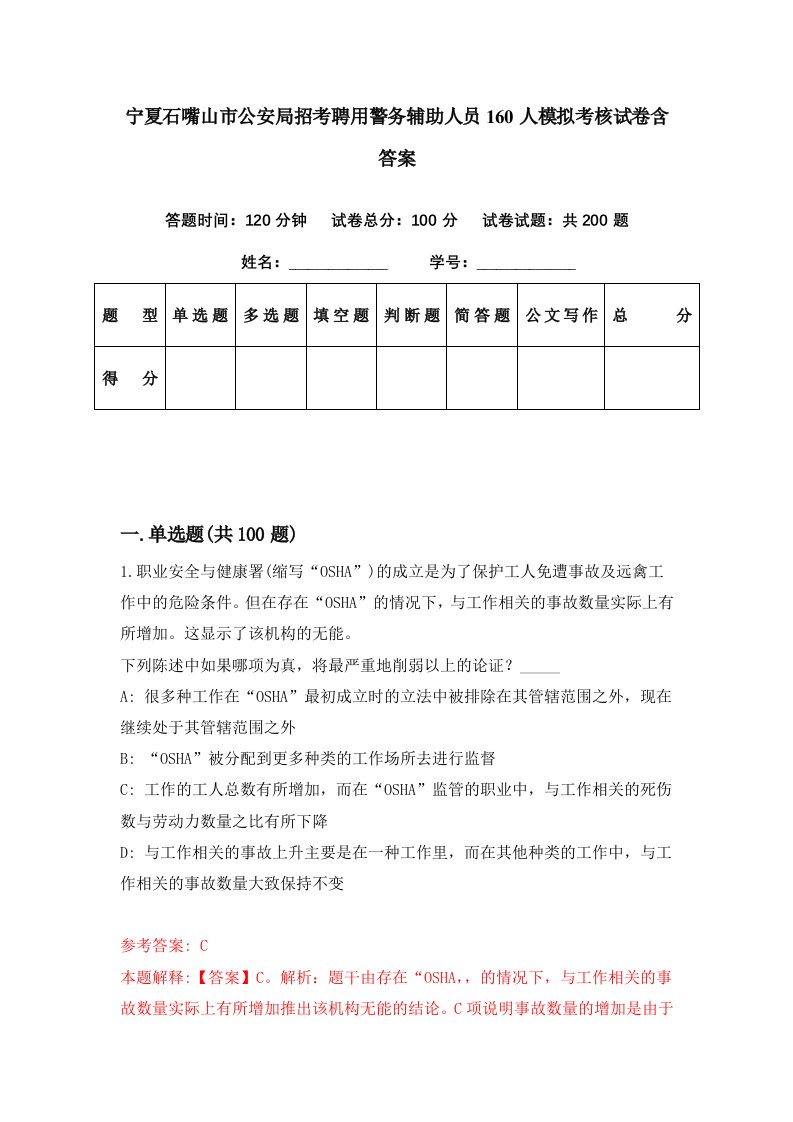 宁夏石嘴山市公安局招考聘用警务辅助人员160人模拟考核试卷含答案

答题时间：120分钟　试卷总分：100分　试卷试题：共200题

姓名：____________　学号：____________

| 题　型 | 单选题 | 多选题 | 填空题 | 判断题 | 简答题 | 公文写作 | 总　分 |
|---|---|---|---|---|---|---|---|
| 得　分 | | | | | | | |

一.单选题(共100题)

1.职业安全与健康署(缩写“OSHA”)的成立是为了保护工人免遭事故及远禽工作中的危险条件。但在存在“OSHA”的情况下，与工作相关的事故数量实际上有所增加。这显示了该机构的无能。

下列陈述中如果哪项为真，将最严重地削弱以上的论证？_____

A: 很多种工作在“OSHA”最初成立时的立法中被排除在其管辖范围之外，现在继续处于其管辖范围之外

B: “OSHA”被分配到更多种类的工作场所去进行监督

C: 工作的工人总数有所增加，而在“OSHA”监管的职业中，与工作相关的死伤数与劳动力数量之比有所下降

D: 与工作相关的事故上升主要是在一种工作里，而在其他种类的工作中，与工作相关的事故数量大致保持不变

参考答案: C

本题解释:【答案】C。解析：题干由存在“OSHA,，的情况下，与工作相关的事故数量实际上有所增加推出该机构无能的结论。C项说明事故数量的增加是由于